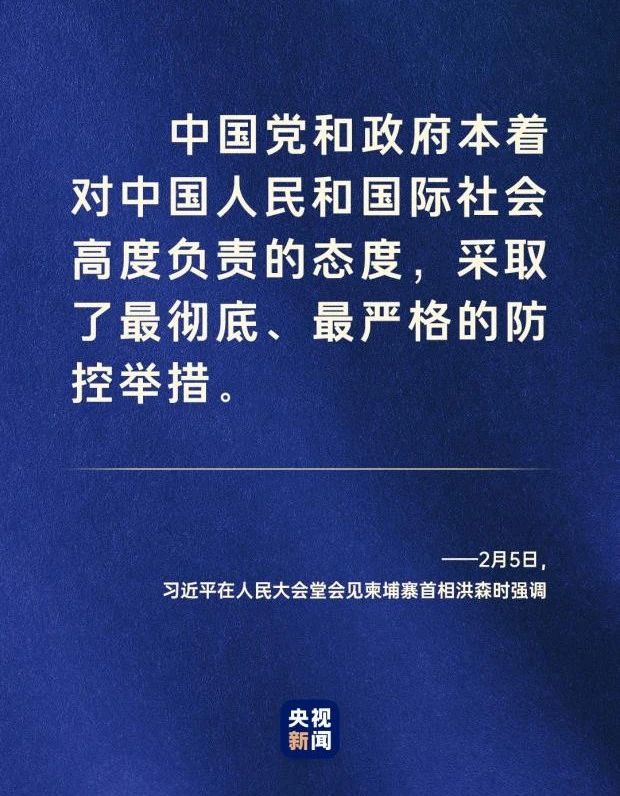 中国党和政府本着对中国人民和国际社会高度负责的态度，采取了最彻底、最严格的防控举措。

——2月5日，
习近平在人民大会堂会见柬埔寨首相洪森时强调

央视
新闻